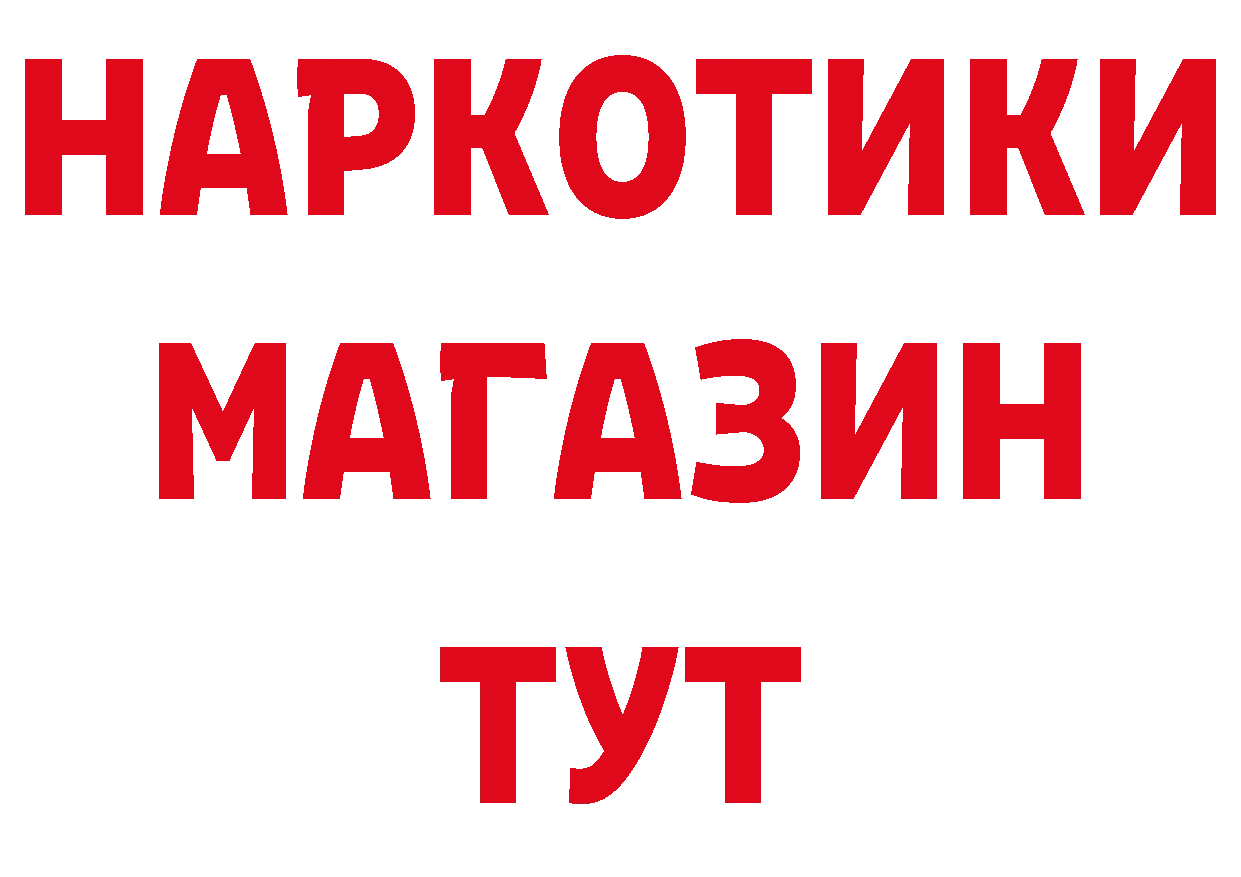 НАРКОТИКИ
МАГАЗИН
ТУТ